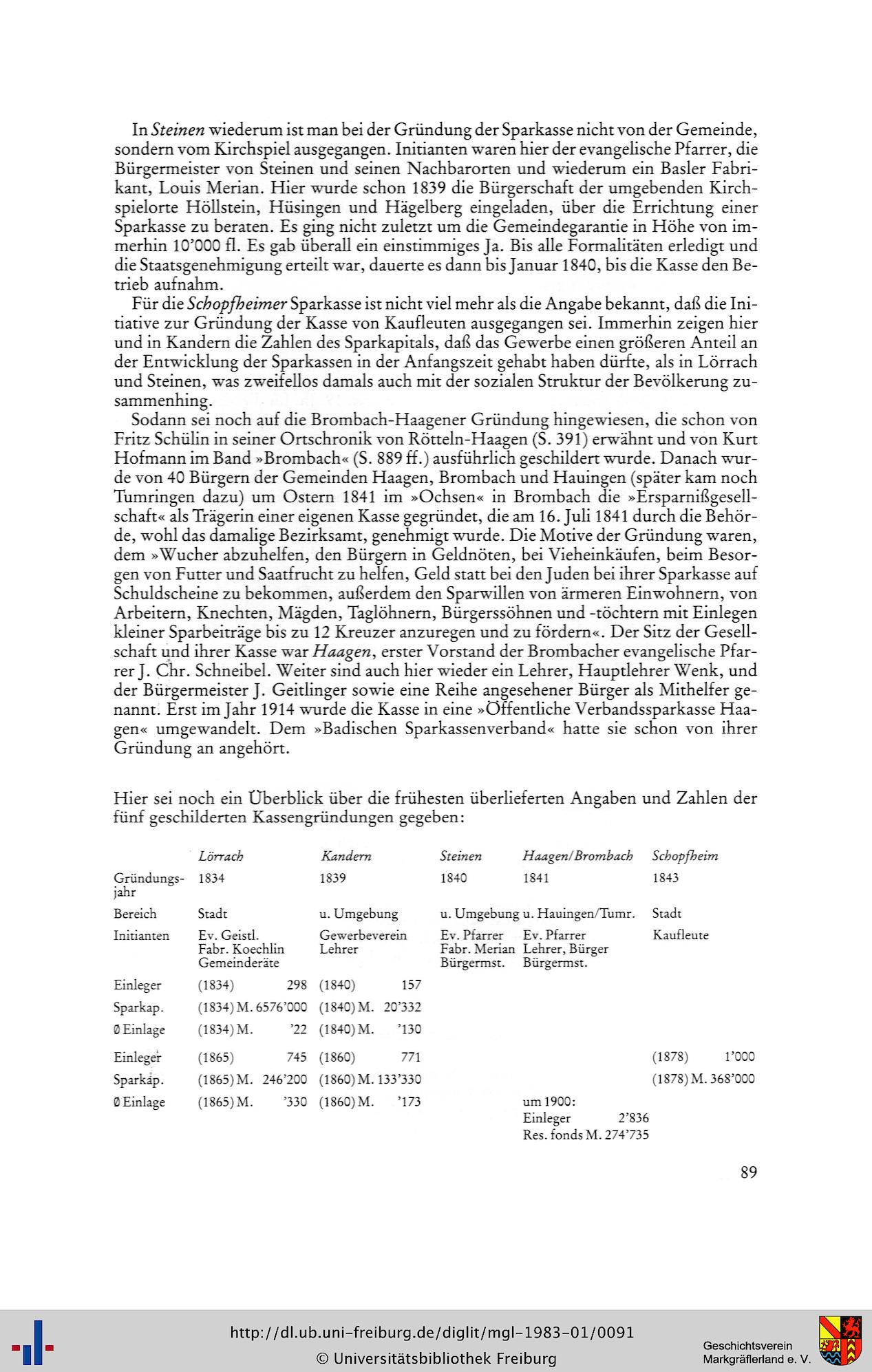 In Steinen wiederum ist man bei der Gründung der Sparkasse nicht von der Gemeinde, sondern vom Kirchspiel ausgegangen. Initianten waren hier der evangelische Pfarrer, die Bürgermeister von Steinen und seinen Nachbarorten und wiederum ein Basler Fabrikant, Louis Merian. Hier wurde schon 1839 die Bürgerschaft der umgebenden Kirchspielorte Höllstein, Hüsingen und Hägelberg eingeladen, über die Errichtung einer Sparkasse zu beraten. Es ging nicht zuletzt um die Gemeindegarantie in Höhe von immerhin 10'000 fl. Es gab überall ein einstimmiges Ja. Bis alle Formalitäten erledigt und die Staatsgenehmigung erteilt war, dauerte es dann bis Januar 1840, bis die Kasse den Betrieb aufnahm.

Für die Schopfheimer Sparkasse ist nicht viel mehr als die Angabe bekannt, daß die Initiative zur Gründung der Kasse von Kaufleuten ausgegangen sei. Immerhin zeigen hier und in Kandern die Zahlen des Sparkapitals, daß das Gewerbe einen größeren Anteil an der Entwicklung der Sparkassen in der Anfangszeit gehabt haben dürfte, als in Lörrach und Steinen, was zweifellos damals auch mit der sozialen Struktur der Bevölkerung zusammenhing.

Sodann sei noch auf die Brombach-Haagener Gründung hingewiesen, die schon von Fritz Schülin in seiner Ortschronik von Rötteln-Haagen (S. 391) erwähnt und von Kurt Hofmann im Band »Brombach« (S. 889 ff.) ausführlich geschildert wurde. Danach wurde von 40 Bürgern der Gemeinden Haagen, Brombach und Hauingen (später kam noch Tumringen dazu) um Ostern 1841 im »Ochsen« in Brombach die »Ersparnißgesellschaft« als Trägerin einer eigenen Kasse gegründet, die am 16. Juli 1841 durch die Behörde, wohl das damalige Bezirksamt, genehmigt wurde. Die Motive der Gründung waren, dem »Wucher abzuhelfen, den Bürgern in Geldnöten, bei Vieheinkäufen, beim Besorgen von Futter und Saatfrucht zu helfen, Geld statt bei den Juden bei ihrer Sparkasse auf Schuldscheine zu bekommen, außerdem den Sparwillen von ärmeren Einwohnern, von Arbeitern, Knechten, Mägden, Taglöhnern, Bürgerssöhnen und -töchtern mit Einlegen kleiner Sparbeiträge bis zu 12 Kreuzer anzuregen und zu fördern«. Der Sitz der Gesellschaft und ihrer Kasse war Haagen, erster Vorstand der Brombacher evangelische Pfarrer J. Chr. Schneibel. Weiter sind auch hier wieder ein Lehrer, Hauptlehrer Wenk, und der Bürgermeister J. Geitlinger sowie eine Reihe angesehener Bürger als Mithelfer genannt. Erst im Jahr 1914 wurde die Kasse in eine »Öffentliche Verbandssparkasse Haagen« umgewandelt. Dem »Badischen Sparkassenverband« hatte sie schon von ihrer Gründung an angehört.

Hier sei noch ein Überblick über die frühesten überlieferten Angaben und Zahlen der fünf geschilderten Kassengründungen gegeben:

| | Lörrach | Kandern | Steinen | Haagen/Brombach | Schopfheim |
|---|---|---|---|---|---|
| Gründungsjahr | 1834 | 1839 | 1840 | 1841 | 1843 |
| Bereich | Stadt | u. Umgebung | u. Umgebung | u. Hauingen/Tumr. | Stadt |
| Initianten | Ev. Geistl. Fabr. Koechlin Gemeinderäte | Gewerbeverein Lehrer | Ev. Pfarrer Fabr. Merian Bürgermst. | Ev. Pfarrer Lehrer, Bürger Bürgermst. | Kaufleute |
| Einleger | (1834) 298 | (1840) 157 | | | |
| Sparkap. | (1834) M. 6576'000 | (1840) M. 20'332 | | | |
| Ø Einlage | (1834) M. '22 | (1840) M. '130 | | | |
| Einleger | (1865) 745 | (1860) 771 | | | (1878) 1'000 |
| Sparkap. | (1865) M. 246'200 | (1860) M. 133'330 | | | (1878) M. 368'000 |
| Ø Einlage | (1865) M. '330 | (1860) M. '173 | | um 1900: Einleger 2'836 Res. fonds M. 274'735 | |

89

http://dl.ub.uni-freiburg.de/diglit/mgl-1983-01/0091
© Universitätsbibliothek Freiburg
Geschichtsverein Markgräflerland e. V.